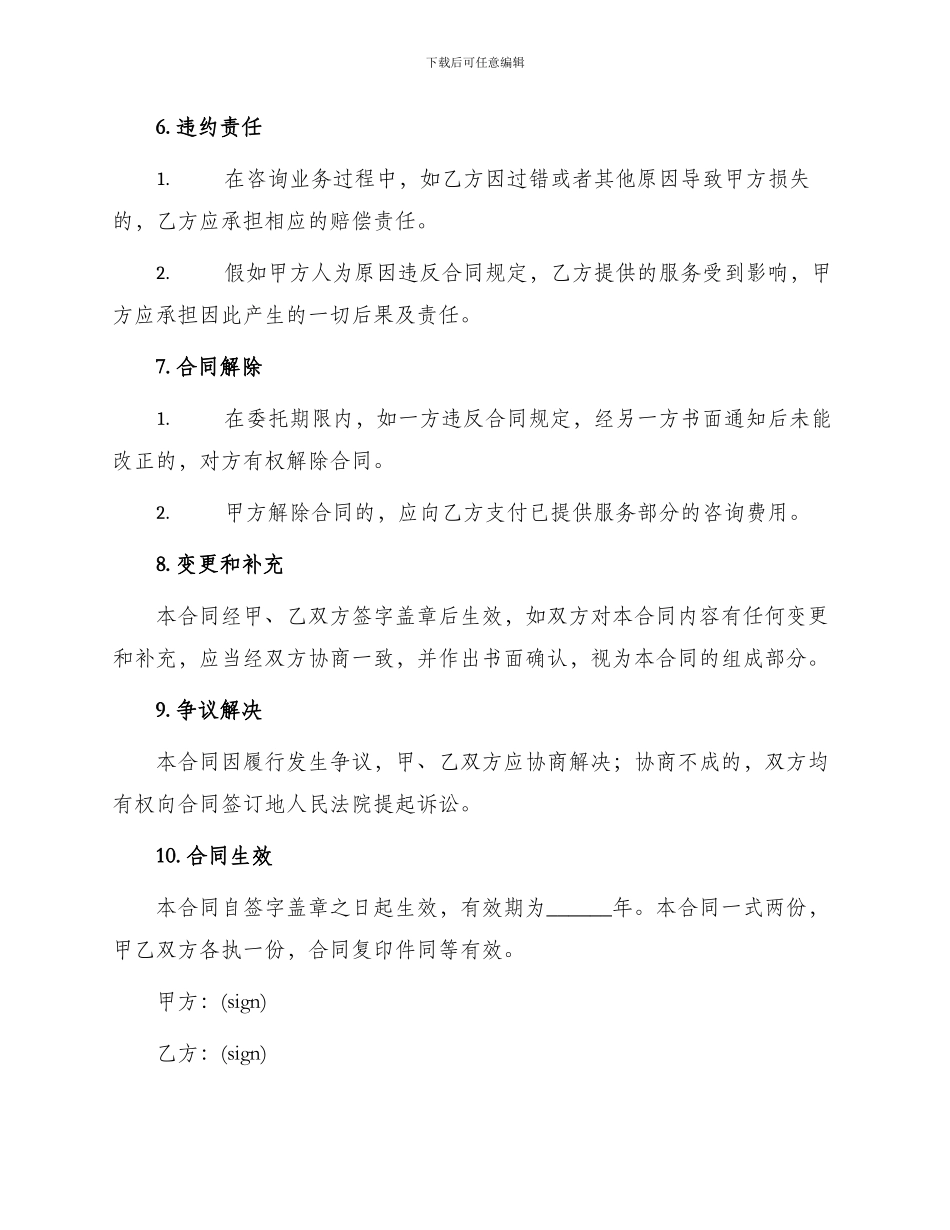 下载后可任意编辑

6. 违约责任

1. 在咨询业务过程中，如乙方因过错或者其他原因导致甲方损失的，乙方应承担相应的赔偿责任。

2. 假如甲方人为原因违反合同规定，乙方提供的服务受到影响，甲方应承担因此产生的一切后果及责任。

7. 合同解除

1. 在委托期限内，如一方违反合同规定，经另一方书面通知后未能改正的，对方有权解除合同。

2. 甲方解除合同的，应向乙方支付已提供服务部分的咨询费用。

8. 变更和补充

本合同经甲、乙双方签字盖章后生效，如双方对本合同内容有任何变更和补充，应当经双方协商一致，并作出书面确认，视为本合同的组成部分。

9. 争议解决

本合同因履行发生争议，甲、乙双方应协商解决；协商不成的，双方均有权向合同签订地人民法院提起诉讼。

10. 合同生效

本合同自签字盖章之日起生效，有效期为______年。本合同一式两份，甲乙双方各执一份，合同复印件同等有效。

甲方：(sign)

乙方：(sign)